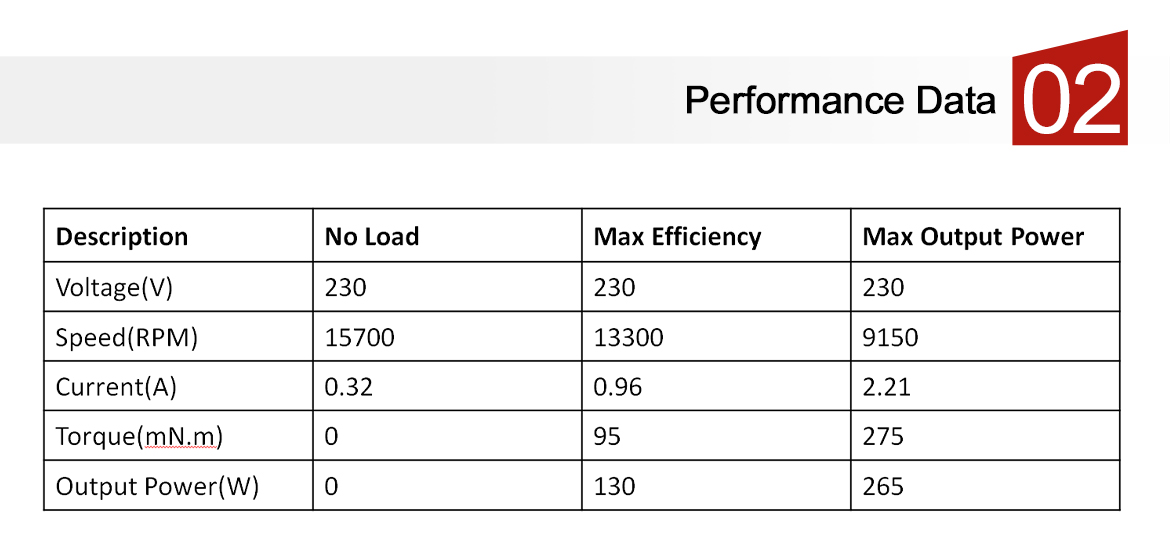 Performance Data 02

| Description | No Load | Max Efficiency | Max Output Power |
|---|---|---|---|
| Voltage(V) | 230 | 230 | 230 |
| Speed(RPM) | 15700 | 13300 | 9150 |
| Current(A) | 0.32 | 0.96 | 2.21 |
| Torque(mN.m) | 0 | 95 | 275 |
| Output Power(W) | 0 | 130 | 265 |